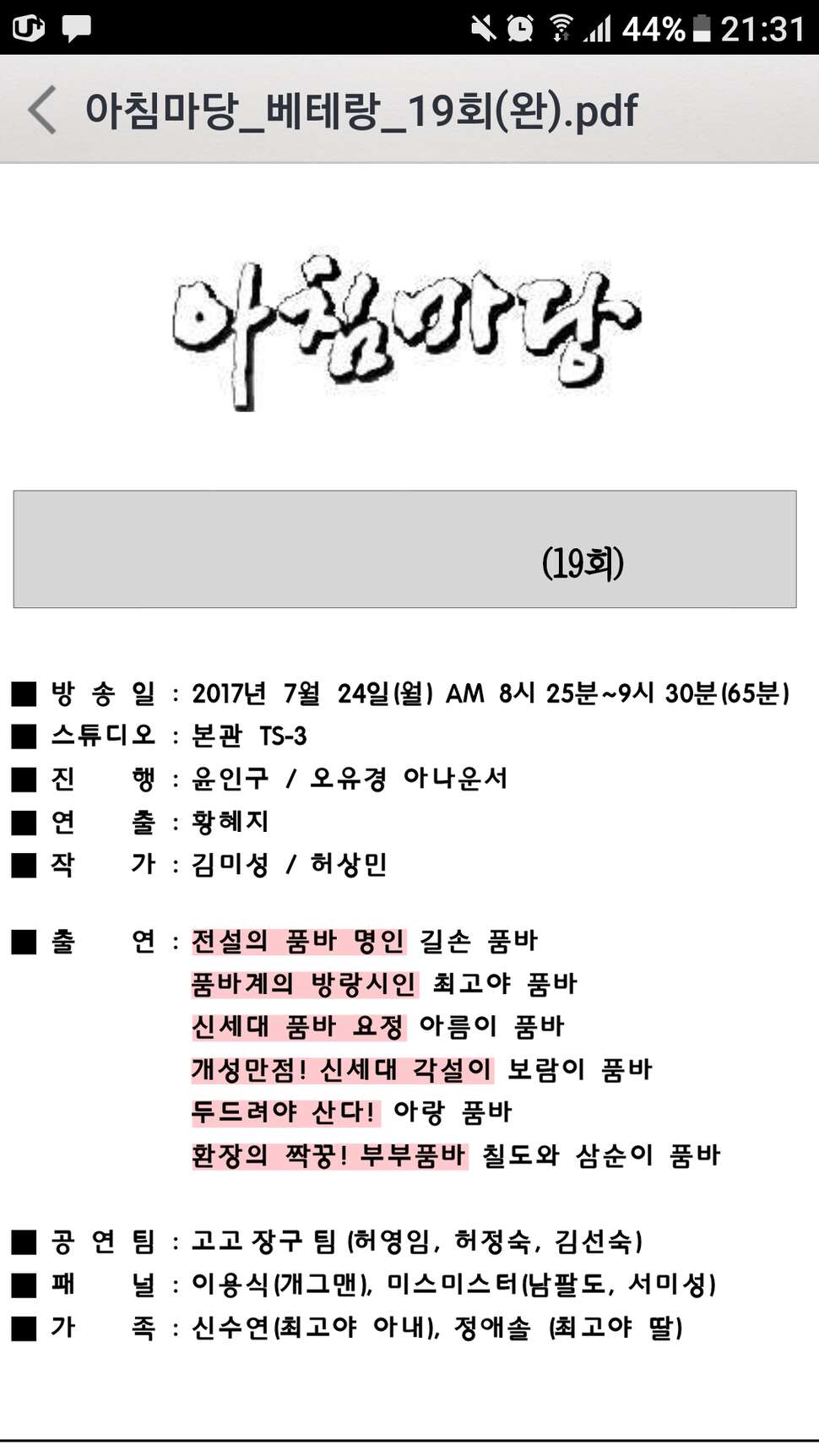 44% 21:31

아침마당_베테랑_19회(완).pdf

아침마당

(19회)

■ 방 송 일 : 2017년 7월 24일(월) AM 8시 25분~9시 30분(65분)
■ 스튜디오 : 본관 TS-3
■ 진 행 : 윤인구 / 오유경 아나운서
■ 연 출 : 황혜지
■ 작 가 : 김미성 / 허상민

■ 출 연 : 전설의 품바 명인 길손 품바
품바계의 방랑시인 최고야 품바
신세대 품바 요정 아름이 품바
개성만점! 신세대 각설이 보람이 품바
두드려야 산다! 아랑 품바
환장의 짝꿍! 부부품바 칠도와 삼순이 품바

■ 공 연 팀 : 고고 장구 팀 (허영임, 허정숙, 김선숙)
■ 패 널 : 이용식(개그맨), 미스미스터(남팔도, 서미성)
■ 가 족 : 신수연(최고야 아내), 정애솔 (최고야 딸)